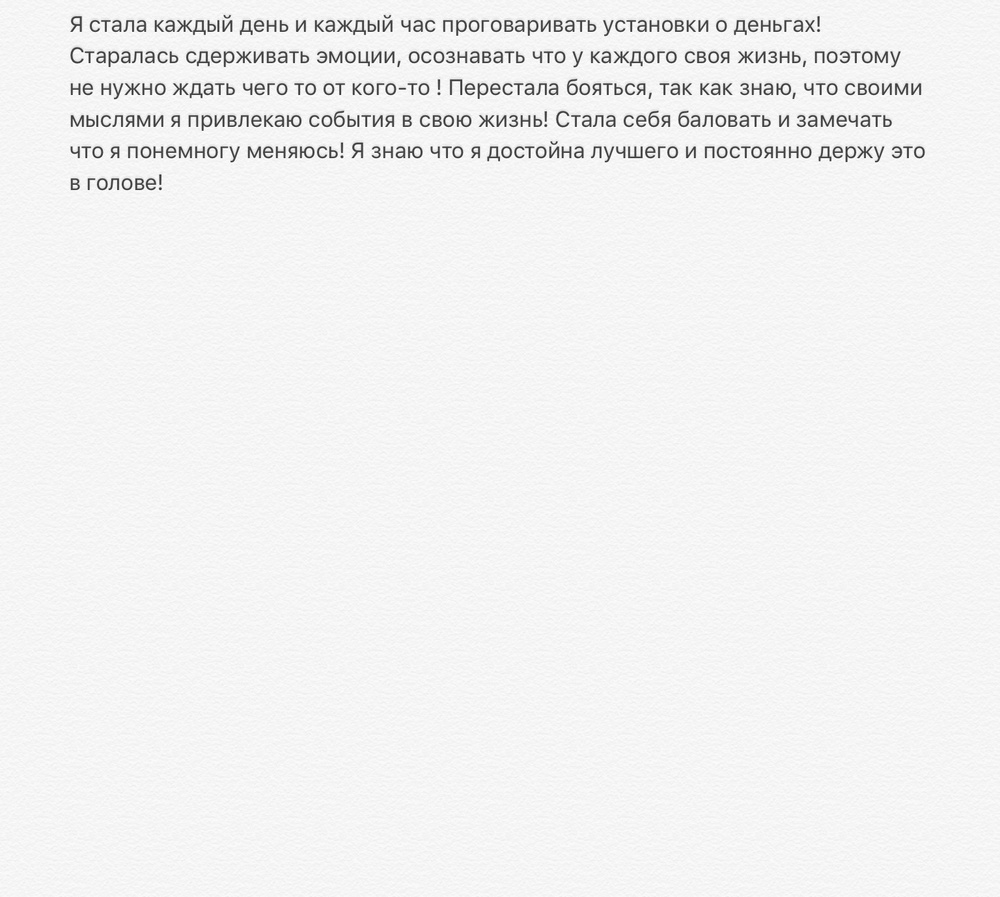 Я стала каждый день и каждый час проговаривать установки о деньгах! Старалась сдерживать эмоции, осознавать что у каждого своя жизнь, поэтому не нужно ждать чего то от кого-то ! Перестала бояться, так как знаю, что своими мыслями я привлекаю события в свою жизнь! Стала себя баловать и замечать что я понемногу меняюсь! Я знаю что я достойна лучшего и постоянно держу это в голове!